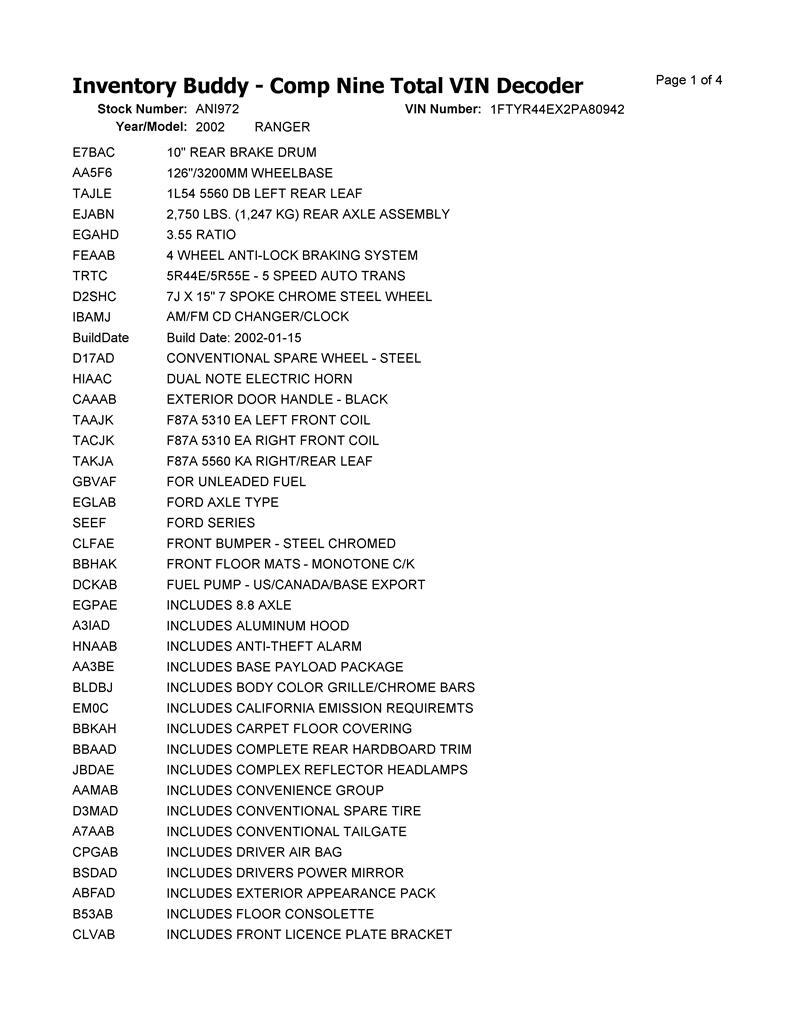 Inventory Buddy - Comp Nine Total VIN Decoder

Page 1 of 4

Stock Number: ANI972
VIN Number: 1FTYR44EX2PA80942
Year/Model: 2002 RANGER

E7BAC 10" REAR BRAKE DRUM
AA5F6 126"/3200MM WHEELBASE
TAJLE 1L54 5560 DB LEFT REAR LEAF
EJABN 2,750 LBS. (1,247 KG) REAR AXLE ASSEMBLY
EGAHD 3.55 RATIO
FEAAB 4 WHEEL ANTI-LOCK BRAKING SYSTEM
TRTC 5R44E/5R55E - 5 SPEED AUTO TRANS
D2SHC 7J X 15" 7 SPOKE CHROME STEEL WHEEL
IBAMJ AM/FM CD CHANGER/CLOCK
BuildDate Build Date: 2002-01-15
D17AD CONVENTIONAL SPARE WHEEL - STEEL
HIAAC DUAL NOTE ELECTRIC HORN
CAAAB EXTERIOR DOOR HANDLE - BLACK
TAAJK F87A 5310 EA LEFT FRONT COIL
TACJK F87A 5310 EA RIGHT FRONT COIL
TAKJA F87A 5560 KA RIGHT/REAR LEAF
GBVAF FOR UNLEADED FUEL
EGLAB FORD AXLE TYPE
SEEF FORD SERIES
CLFAE FRONT BUMPER - STEEL CHROMED
BBHAK FRONT FLOOR MATS - MONOTONE C/K
DCKAB FUEL PUMP - US/CANADA/BASE EXPORT
EGPAE INCLUDES 8.8 AXLE
A3IAD INCLUDES ALUMINUM HOOD
HNAAB INCLUDES ANTI-THEFT ALARM
AA3BE INCLUDES BASE PAYLOAD PACKAGE
BLDBJ INCLUDES BODY COLOR GRILLE/CHROME BARS
EM0C INCLUDES CALIFORNIA EMISSION REQUIREMTS
BBKAH INCLUDES CARPET FLOOR COVERING
BBAAD INCLUDES COMPLETE REAR HARDBOARD TRIM
JBDAE INCLUDES COMPLEX REFLECTOR HEADLAMPS
AAMAB INCLUDES CONVENIENCE GROUP
D3MAD INCLUDES CONVENTIONAL SPARE TIRE
A7AAB INCLUDES CONVENTIONAL TAILGATE
CPGAB INCLUDES DRIVER AIR BAG
BSDAD INCLUDES DRIVERS POWER MIRROR
ABFAD INCLUDES EXTERIOR APPEARANCE PACK
B53AB INCLUDES FLOOR CONSOLETTE
CLVAB INCLUDES FRONT LICENCE PLATE BRACKET